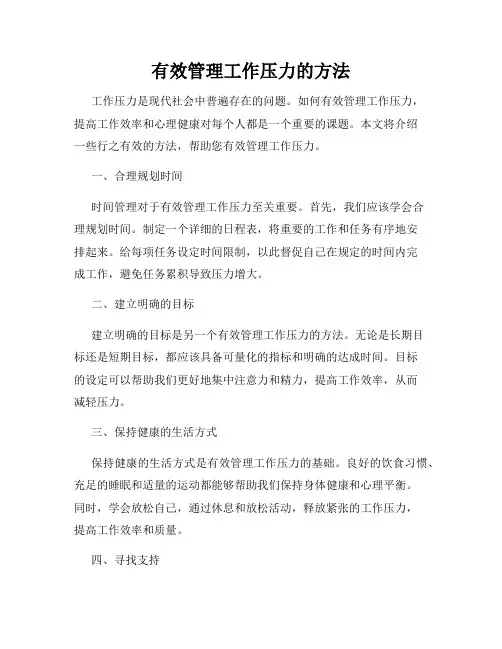 有效管理工作压力的方法

工作压力是现代社会中普遍存在的问题。如何有效管理工作压力，提高工作效率和心理健康对每个人都是一个重要的课题。本文将介绍一些行之有效的方法，帮助您有效管理工作压力。

一、合理规划时间

时间管理对于有效管理工作压力至关重要。首先，我们应该学会合理规划时间。制定一个详细的日程表，将重要的工作和任务有序地安排起来。给每项任务设定时间限制，以此督促自己在规定的时间内完成工作，避免任务累积导致压力增大。

二、建立明确的目标

建立明确的目标是另一个有效管理工作压力的方法。无论是长期目标还是短期目标，都应该具备可量化的指标和明确的达成时间。目标的设定可以帮助我们更好地集中注意力和精力，提高工作效率，从而减轻压力。

三、保持健康的生活方式

保持健康的生活方式是有效管理工作压力的基础。良好的饮食习惯、充足的睡眠和适量的运动都能够帮助我们保持身体健康和心理平衡。同时，学会放松自己，通过休息和放松活动，释放紧张的工作压力，提高工作效率和质量。

四、寻找支持